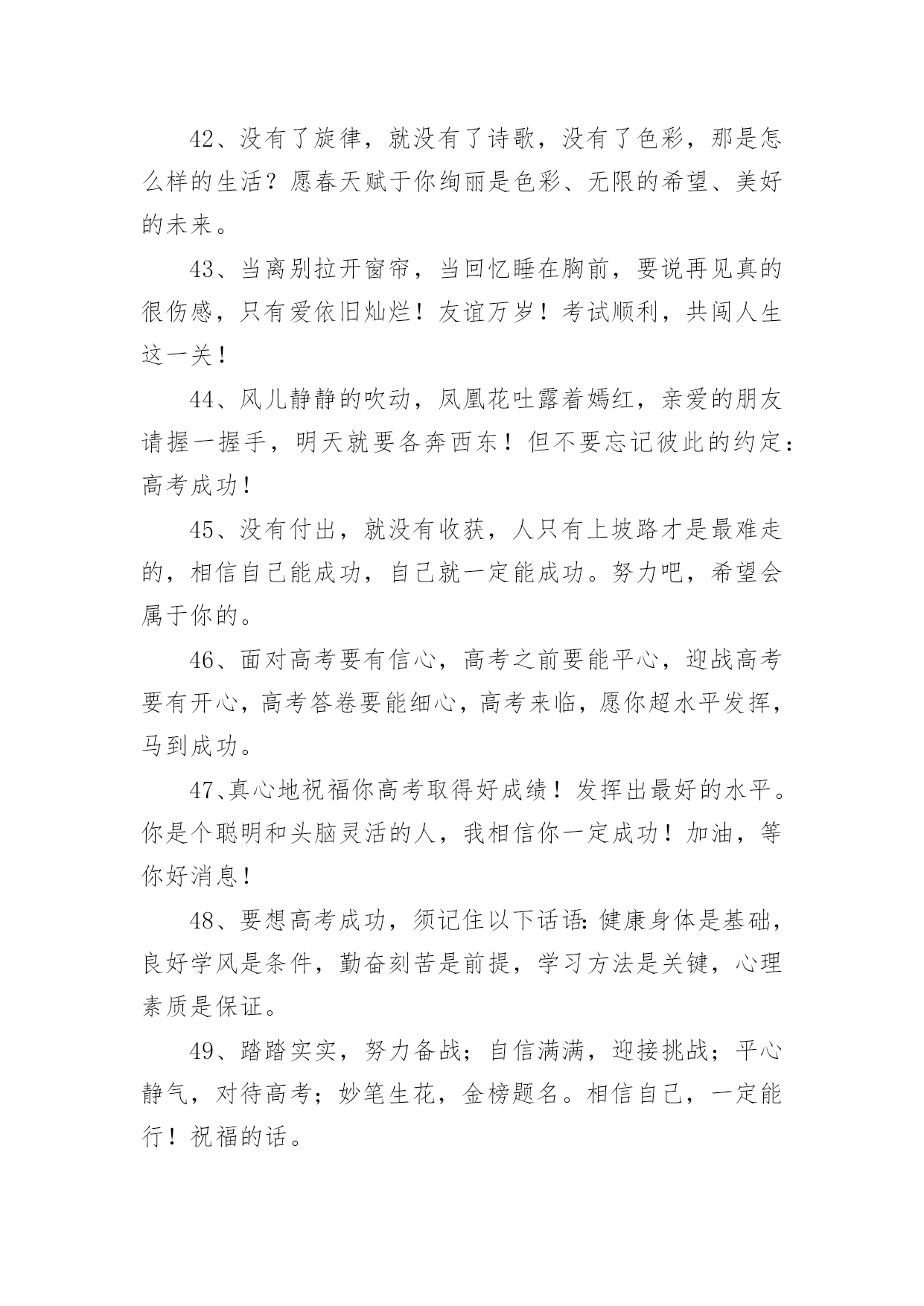 42、没有了旋律，就没有了诗歌，没有了色彩，那是怎么样的生活？愿春天赋于你绚丽是色彩、无限的希望、美好的未来。

43、当离别拉开窗帘，当回忆睡在胸前，要说再见真的很伤感，只有爱依旧灿烂！友谊万岁！考试顺利，共闯人生这一关！

44、风儿静静的吹动，凤凰花吐露着嫣红，亲爱的朋友请握一握手，明天就要各奔西东！但不要忘记彼此的约定：高考成功！

45、没有付出，就没有收获，人只有上坡路才是最难走的，相信自己能成功，自己就一定能成功。努力吧，希望会属于你的。

46、面对高考要有信心，高考之前要能平心，迎战高考要有开心，高考答卷要能细心，高考来临，愿你超水平发挥，马到成功。

47、真心地祝福你高考取得好成绩！发挥出最好的水平。你是个聪明和头脑灵活的人，我相信你一定成功！加油，等你好消息！

48、要想高考成功，须记住以下话语：健康身体是基础，良好学风是条件，勤奋刻苦是前提，学习方法是关键，心理素质是保证。

49、踏踏实实，努力备战；自信满满，迎接挑战；平心静气，对待高考；妙笔生花，金榜题名。相信自己，一定能行！祝福的话。